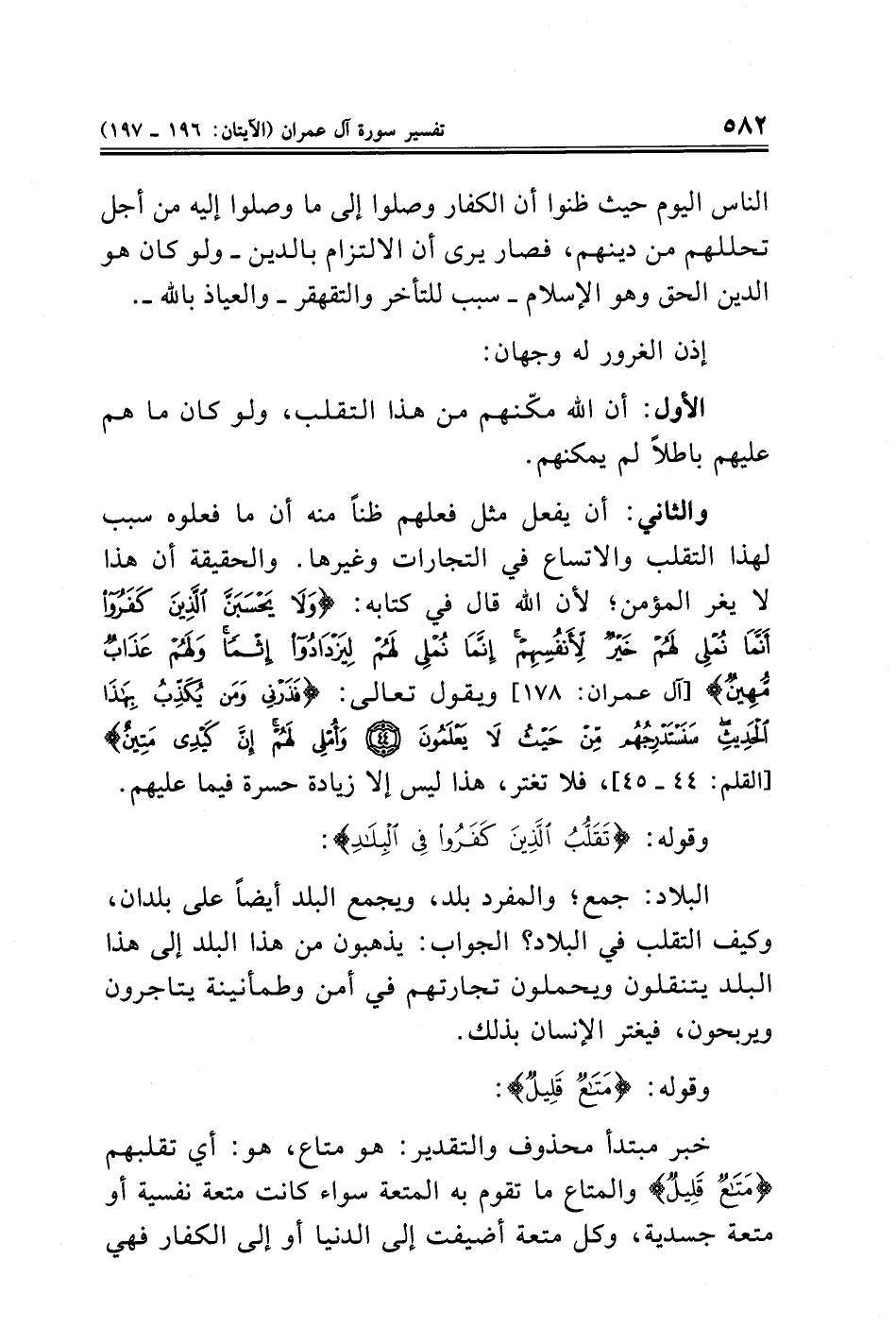 ٥٨٢ تفسير سورة آل عمران (الآيتان: ١٩٦ ـ ١٩٧)

الناس اليوم حيث ظنوا أن الكفار وصلوا إلى ما وصلوا إليه من أجل تحللهم من دينهم، فصار يرى أن الالتزام بالدين ـ ولو كان هو الدين الحق وهو الإسلام ـ سبب للتأخر والتقهقر ـ والعياذ بالله ـ.

إذن الغرور له وجهان:

الأول: أن الله مكّنهم من هذا التقلب، ولو كان ما هم عليهم باطلاً لم يمكنهم.

والثاني: أن يفعل مثل فعلهم ظناً منه أن ما فعلوه سبب لهذا التقلب والاتساع في التجارات وغيرها. والحقيقة أن هذا لا يغر المؤمن؛ لأن الله قال في كتابه: ﴿وَلَا يَحْسَبَنَّ ٱلَّذِينَ كَفَرُوٓا۟ أَنَّمَا نُمْلِى لَهُمْ خَيْرٌ لِّأَنفُسِهِمْ ۚ إِنَّمَا نُمْلِى لَهُمْ لِيَزْدَادُوٓا۟ إِثْمًا ۚ وَلَهُمْ عَذَابٌ مُّهِينٌ﴾ [آل عمران: ١٧٨] ويقول تعالى: ﴿فَذَرْنِى وَمَن يُكَذِّبُ بِهَٰذَا ٱلْحَدِيثِ ۖ سَنَسْتَدْرِجُهُم مِّنْ حَيْثُ لَا يَعْلَمُونَ ﴿٤٤﴾ وَأُمْلِى لَهُمْ ۚ إِنَّ كَيْدِى مَتِينٌ﴾ [القلم: ٤٤ ـ ٤٥]، فلا تغتر، هذا ليس إلا زيادة حسرة فيما عليهم.

وقوله: ﴿تَقَلُّبُ ٱلَّذِينَ كَفَرُوا۟ فِى ٱلْبِلَٰدِ﴾:

البلاد: جمع؛ والمفرد بلد، ويجمع البلد أيضاً على بلدان، وكيف التقلب في البلاد؟ الجواب: يذهبون من هذا البلد إلى هذا البلد يتنقلون ويحملون تجارتهم في أمن وطمأنينة يتاجرون ويربحون، فيغتر الإنسان بذلك.

وقوله: ﴿مَتَٰعٌ قَلِيلٌ﴾:

خبر مبتدأ محذوف والتقدير: هو متاع، هو: أي تقلبهم ﴿مَتَٰعٌ قَلِيلٌ﴾ والمتاع ما تقوم به المتعة سواء كانت متعة نفسية أو متعة جسدية، وكل متعة أضيفت إلى الدنيا أو إلى الكفار فهي